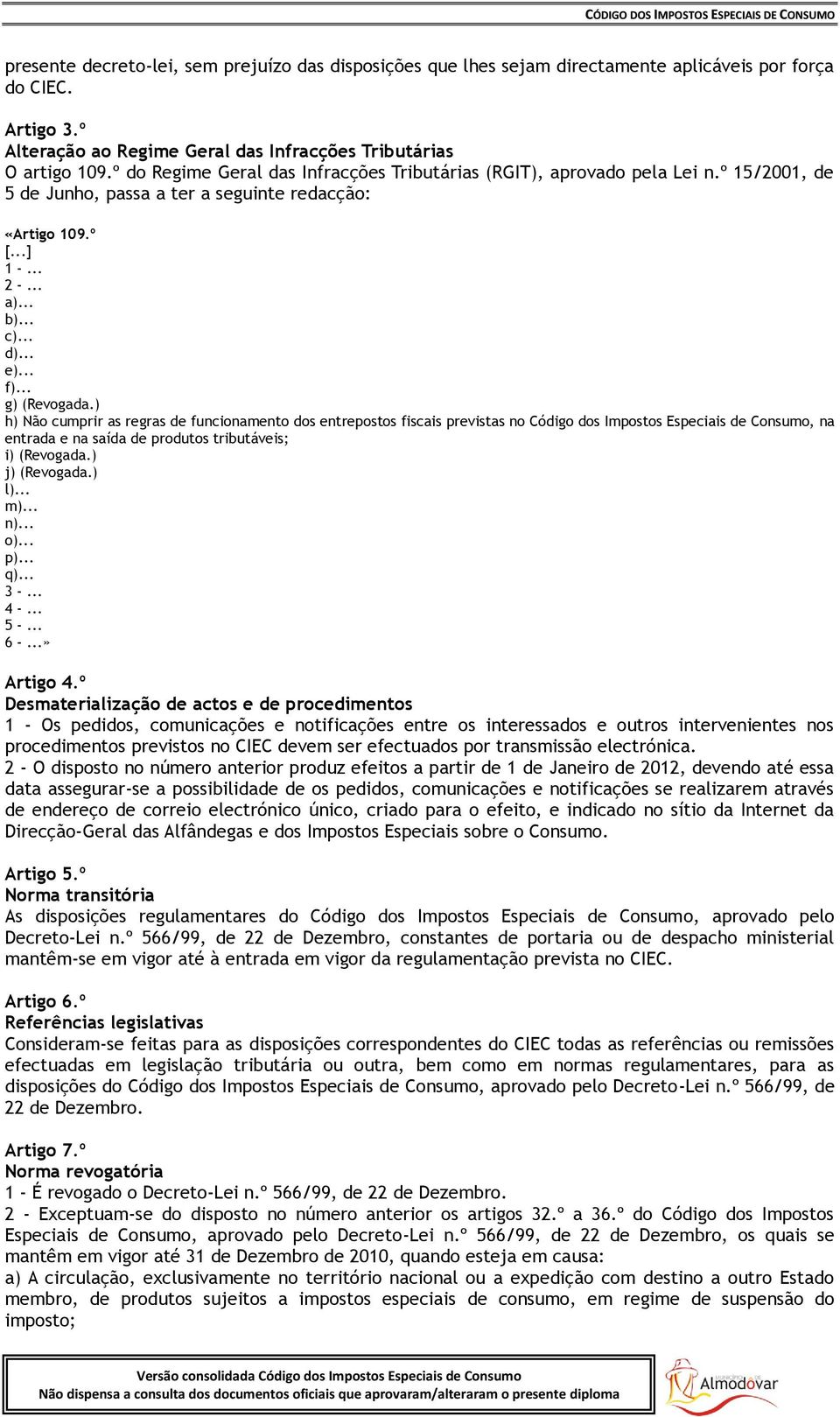 CÓDIGO DOS IMPOSTOS ESPECIAIS DE CONSUMO

presente decreto-lei, sem prejuízo das disposições que lhes sejam directamente aplicáveis por força do CIEC.

Artigo 3.º
Alteração ao Regime Geral das Infracções Tributárias
O artigo 109.º do Regime Geral das Infracções Tributárias (RGIT), aprovado pela Lei n.º 15/2001, de 5 de Junho, passa a ter a seguinte redacção:

«Artigo 109.º
[...]
1 - ...
2 - ...
a)...
b)...
c)...
d)...
e)...
f)...
g) (Revogada.)
h) Não cumprir as regras de funcionamento dos entrepostos fiscais previstas no Código dos Impostos Especiais de Consumo, na entrada e na saída de produtos tributáveis;
i) (Revogada.)
j) (Revogada.)
l)...
m)...
n)...
o)...
p)...
q)...
3 - ...
4 - ...
5 - ...
6 - ...»

Artigo 4.º
Desmaterialização de actos e de procedimentos
1 - Os pedidos, comunicações e notificações entre os interessados e outros intervenientes nos procedimentos previstos no CIEC devem ser efectuados por transmissão electrónica.
2 - O disposto no número anterior produz efeitos a partir de 1 de Janeiro de 2012, devendo até essa data assegurar-se a possibilidade de os pedidos, comunicações e notificações se realizarem através de endereço de correio electrónico único, criado para o efeito, e indicado no sítio da Internet da Direcção-Geral das Alfândegas e dos Impostos Especiais sobre o Consumo.

Artigo 5.º
Norma transitória
As disposições regulamentares do Código dos Impostos Especiais de Consumo, aprovado pelo Decreto-Lei n.º 566/99, de 22 de Dezembro, constantes de portaria ou de despacho ministerial mantêm-se em vigor até à entrada em vigor da regulamentação prevista no CIEC.

Artigo 6.º
Referências legislativas
Consideram-se feitas para as disposições correspondentes do CIEC todas as referências ou remissões efectuadas em legislação tributária ou outra, bem como em normas regulamentares, para as disposições do Código dos Impostos Especiais de Consumo, aprovado pelo Decreto-Lei n.º 566/99, de 22 de Dezembro.

Artigo 7.º
Norma revogatória
1 - É revogado o Decreto-Lei n.º 566/99, de 22 de Dezembro.
2 - Exceptuam-se do disposto no número anterior os artigos 32.º a 36.º do Código dos Impostos Especiais de Consumo, aprovado pelo Decreto-Lei n.º 566/99, de 22 de Dezembro, os quais se mantêm em vigor até 31 de Dezembro de 2010, quando esteja em causa:
a) A circulação, exclusivamente no território nacional ou a expedição com destino a outro Estado membro, de produtos sujeitos a impostos especiais de consumo, em regime de suspensão do imposto;

Versão consolidada Código dos Impostos Especiais de Consumo
Não dispensa a consulta dos documentos oficiais que aprovaram/alteraram o presente diploma
Almodôvar